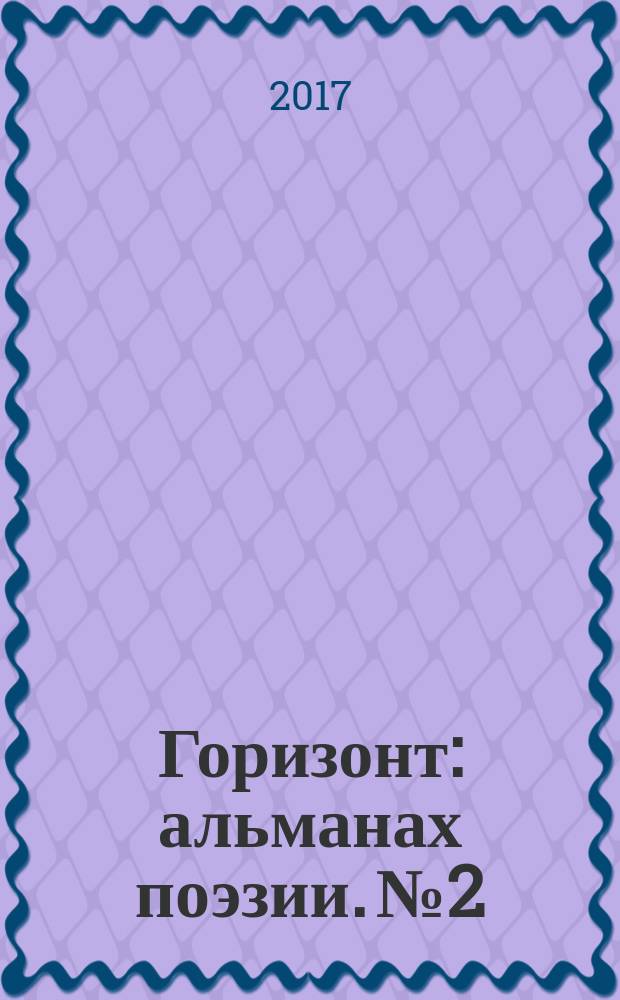 2017

Горизонт: альманах поэзии. №2